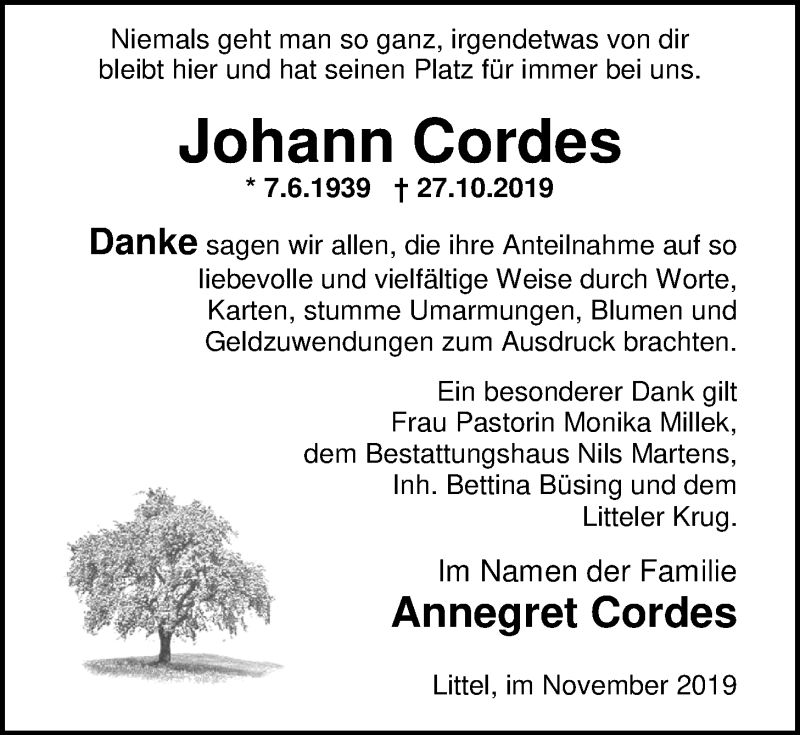 Niemals geht man so ganz, irgendetwas von dir bleibt hier und hat seinen Platz für immer bei uns.

Johann Cordes

* 7.6.1939 † 27.10.2019

Danke sagen wir allen, die ihre Anteilnahme auf so liebevolle und vielfältige Weise durch Worte, Karten, stumme Umarmungen, Blumen und Geldzuwendungen zum Ausdruck brachten.

Ein besonderer Dank gilt Frau Pastorin Monika Millek, dem Bestattungshaus Nils Martens, Inh. Bettina Büsing und dem Litteler Krug.

Im Namen der Familie
Annegret Cordes

Littel, im November 2019